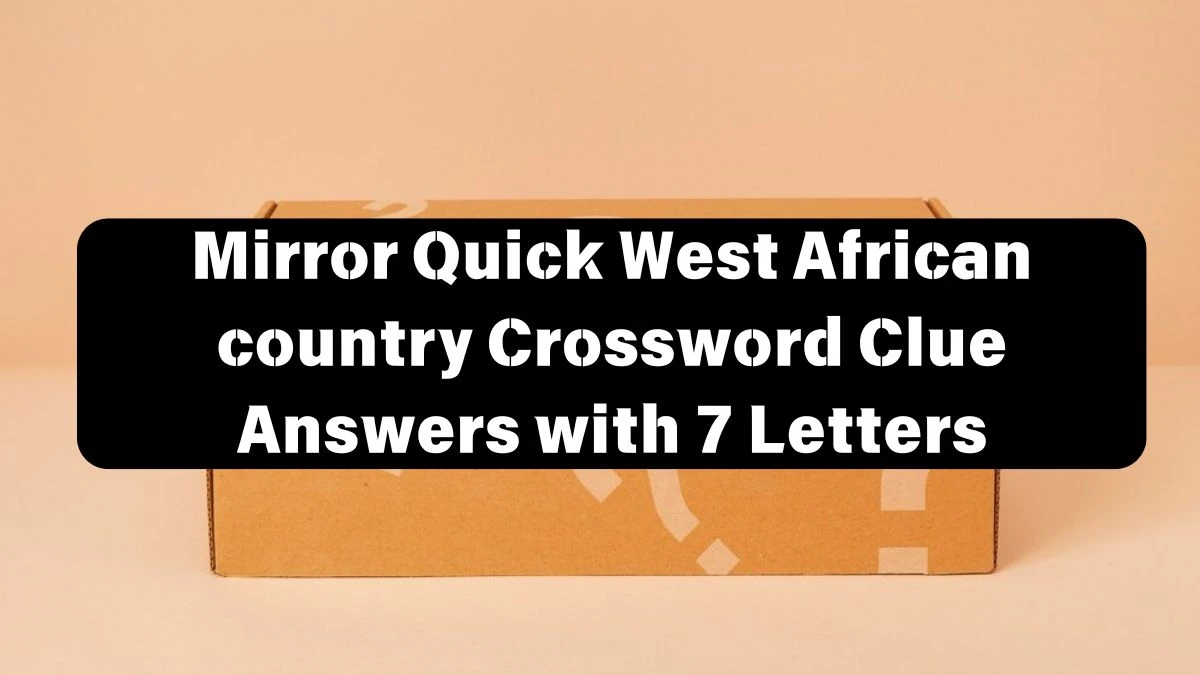 Mirror Quick West African country Crossword Clue Answers with 7 Letters